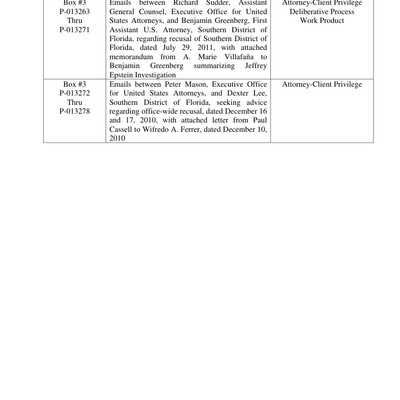 | Box #3 P-013263 Thru P-013271 | Emails between Richard Sudder, Assistant General Counsel, Executive Office for United States Attorneys, and Benjamin Greenberg, First Assistant U.S. Attorney, Southern District of Florida, regarding recusal of Southern District of Florida, dated July 29, 2011, with attached memorandum from A. Marie Villafaña to Benjamin Greenberg summarizing Jeffrey Epstein Investigation | Attorney-Client Privilege Deliberative Process Work Product |
|---|---|---|
| Box #3 P-013272 Thru P-013278 | Emails between Peter Mason, Executive Office for United States Attorneys, and Dexter Lee, Southern District of Florida, seeking advice regarding office-wide recusal, dated December 16 and 17, 2010, with attached letter from Paul Cassell to Wifredo A. Ferrer, dated December 10, 2010 | Attorney-Client Privilege |